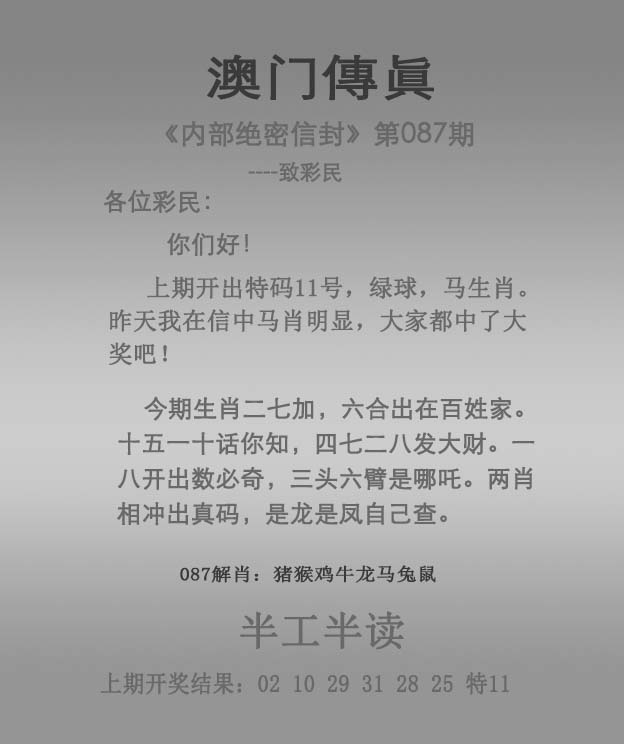 澳门傳眞

《内部绝密信封》第087期

----致彩民

各位彩民：

你们好！

上期开出特码11号，绿球，马生肖。昨天我在信中马肖明显，大家都中了大奖吧！

今期生肖二七加，六合出在百姓家。十五一十话你知，四七二八发大财。一八开出数必奇，三头六臂是哪吒。两肖相冲出真码，是龙是凤自己查。

087解肖：猪猴鸡牛龙马兔鼠

半工半读

上期开奖结果：02 10 29 31 28 25 特11